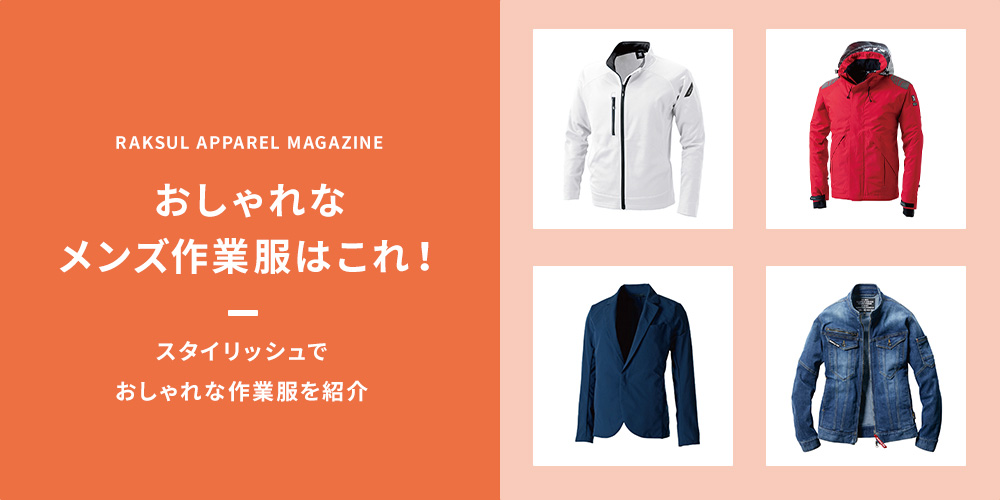 RAKSUL APPAREL MAGAZINE

おしゃれな
メンズ作業服はこれ！

スタイリッシュで
おしゃれな作業服を紹介